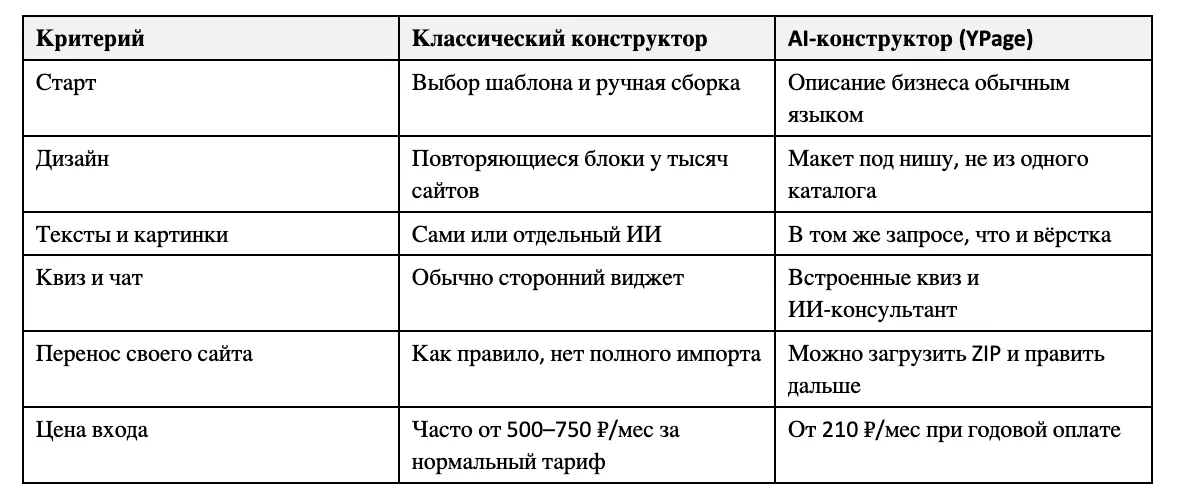 | Критерий | Классический конструктор | AI-конструктор (YPage) |
|---|---|---|
| Старт | Выбор шаблона и ручная сборка | Описание бизнеса обычным языком |
| Дизайн | Повторяющиеся блоки у тысяч сайтов | Макет под нишу, не из одного каталога |
| Тексты и картинки | Сами или отдельный ИИ | В том же запросе, что и вёрстка |
| Квиз и чат | Обычно сторонний виджет | Встроенные квиз и ИИ-консультант |
| Перенос своего сайта | Как правило, нет полного импорта | Можно загрузить ZIP и править дальше |
| Цена входа | Часто от 500–750 ₽/мес за нормальный тариф | От 210 ₽/мес при годовой оплате |